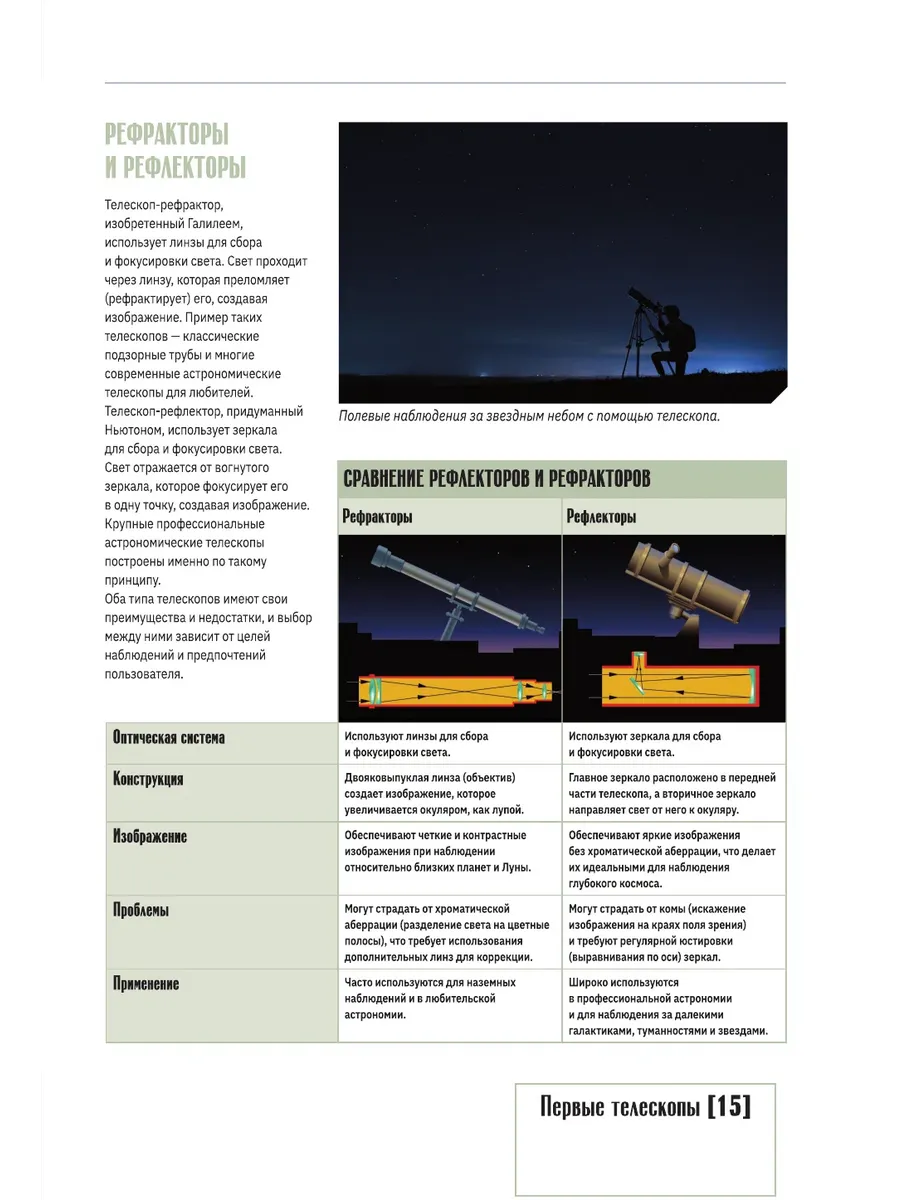 РЕФРАКТОРЫ И РЕФЛЕКТОРЫ

Телескоп-рефрактор, изобретенный Галилеем, использует линзы для сбора и фокусировки света. Свет проходит через линзу, которая преломляет (рефрактирует) его, создавая изображение. Пример таких телескопов — классические подзорные трубы и многие современные астрономические телескопы для любителей.
Телескоп-рефлектор, придуманный Ньютоном, использует зеркала для сбора и фокусировки света. Свет отражается от вогнутого зеркала, которое фокусирует его в одну точку, создавая изображение. Крупные профессиональные астрономические телескопы построены именно по такому принципу.
Оба типа телескопов имеют свои преимущества и недостатки, и выбор между ними зависит от целей наблюдений и предпочтений пользователя.

Полевые наблюдения за звездным небом с помощью телескопа.

СРАВНЕНИЕ РЕФЛЕКТОРОВ И РЕФРАКТОРОВ

| | Рефракторы | Рефлекторы |
|---|---|---|
| Оптическая система | Используют линзы для сбора и фокусировки света. | Используют зеркала для сбора и фокусировки света. |
| Конструкция | Двояковыпуклая линза (объектив) создает изображение, которое увеличивается окуляром, как лупой. | Главное зеркало расположено в передней части телескопа, а вторичное зеркало направляет свет от него к окуляру. |
| Изображение | Обеспечивают четкие и контрастные изображения при наблюдении относительно близких планет и Луны. | Обеспечивают яркие изображения без хроматической аберрации, что делает их идеальными для наблюдения глубокого космоса. |
| Проблемы | Могут страдать от хроматической аберрации (разделение света на цветные полосы), что требует использования дополнительных линз для коррекции. | Могут страдать от комы (искажение изображения на краях поля зрения) и требуют регулярной юстировки (выравнивания по оси) зеркал. |
| Применение | Часто используются для наземных наблюдений и в любительской астрономии. | Широко используются в профессиональной астрономии и для наблюдения за далекими галактиками, туманностями и звездами. |

Первые телескопы [15]